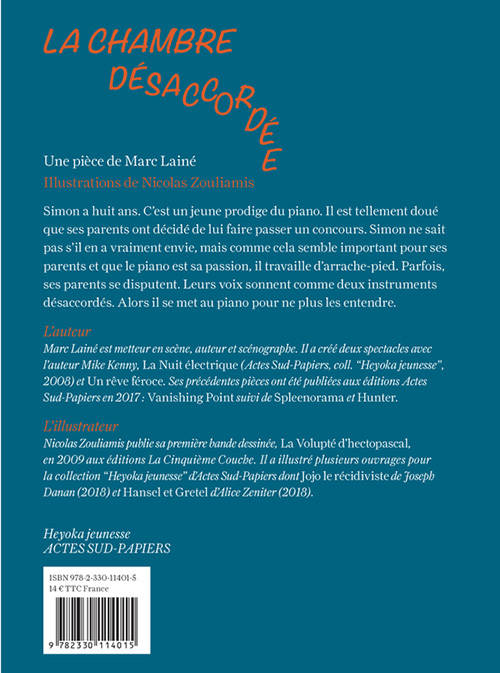 LA CHAMBRE DÉSACCORDÉE

Une pièce de Marc Lainé
Illustrations de Nicolas Zouliamis

Simon a huit ans. C'est un jeune prodige du piano. Il est tellement doué que ses parents ont décidé de lui faire passer un concours. Simon ne sait pas s'il en a vraiment envie, mais comme cela semble important pour ses parents et que le piano est sa passion, il travaille d'arrache-pied. Parfois, ses parents se disputent. Leurs voix sonnent comme deux instruments désaccordés. Alors il se met au piano pour ne plus les entendre.

L'auteur
Marc Lainé est metteur en scène, auteur et scénographe. Il a créé deux spectacles avec l'auteur Mike Kenny, La Nuit électrique (Actes Sud-Papiers, coll. "Heyoka jeunesse", 2008) et Un rêve féroce. Ses précédentes pièces ont été publiées aux éditions Actes Sud-Papiers en 2017 : Vanishing Point suivi de Spleenorama et Hunter.

L'illustrateur
Nicolas Zouliamis publie sa première bande dessinée, La Volupté d'hectopascal, en 2009 aux éditions La Cinquième Couche. Il a illustré plusieurs ouvrages pour la collection "Heyoka jeunesse" d'Actes Sud-Papiers dont Jojo le récidiviste de Joseph Danan (2018) et Hansel et Gretel d'Alice Zeniter (2018).

Heyoka jeunesse
ACTES SUD-PAPIERS

ISBN 978-2-330-11401-5
14 € TTC France

9 782330 114015